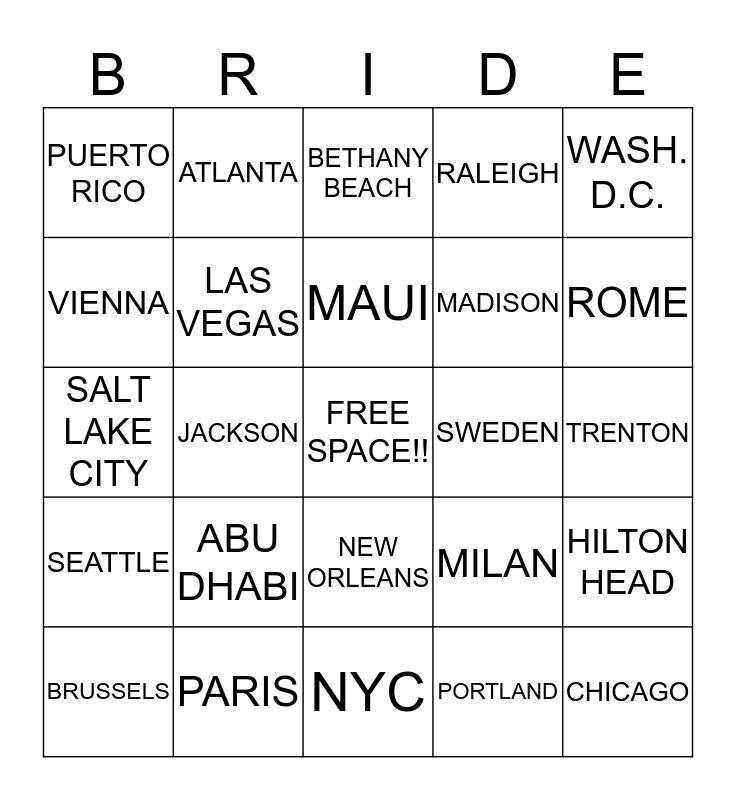 | B | R | I | D | E |
|---|---|---|---|---|
| PUERTO RICO | ATLANTA | BETHANY BEACH | RALEIGH | WASH. D.C. |
| VIENNA | LAS VEGAS | MAUI | MADISON | ROME |
| SALT LAKE CITY | JACKSON | FREE SPACE!! | SWEDEN | TRENTON |
| SEATTLE | ABU DHABI | NEW ORLEANS | MILAN | HILTON HEAD |
| BRUSSELS | PARIS | NYC | PORTLAND | CHICAGO |